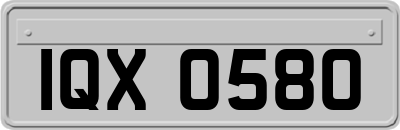 IQX 0580